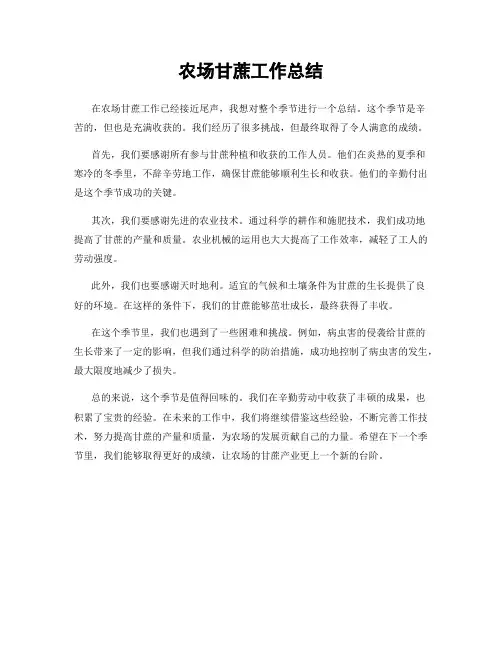 农场甘蔗工作总结

在农场甘蔗工作已经接近尾声，我想对整个季节进行一个总结。这个季节是辛苦的，但也是充满收获的。我们经历了很多挑战，但最终取得了令人满意的成绩。

首先，我们要感谢所有参与甘蔗种植和收获的工作人员。他们在炎热的夏季和寒冷的冬季里，不辞辛劳地工作，确保甘蔗能够顺利生长和收获。他们的辛勤付出是这个季节成功的关键。

其次，我们要感谢先进的农业技术。通过科学的耕作和施肥技术，我们成功地提高了甘蔗的产量和质量。农业机械的运用也大大提高了工作效率，减轻了工人的劳动强度。

此外，我们也要感谢天时地利。适宜的气候和土壤条件为甘蔗的生长提供了良好的环境。在这样的条件下，我们的甘蔗能够茁壮成长，最终获得了丰收。

在这个季节里，我们也遇到了一些困难和挑战。例如，病虫害的侵袭给甘蔗的生长带来了一定的影响，但我们通过科学的防治措施，成功地控制了病虫害的发生，最大限度地减少了损失。

总的来说，这个季节是值得回味的。我们在辛勤劳动中收获了丰硕的成果，也积累了宝贵的经验。在未来的工作中，我们将继续借鉴这些经验，不断完善工作技术，努力提高甘蔗的产量和质量，为农场的发展贡献自己的力量。希望在下一个季节里，我们能够取得更好的成绩，让农场的甘蔗产业更上一个新的台阶。